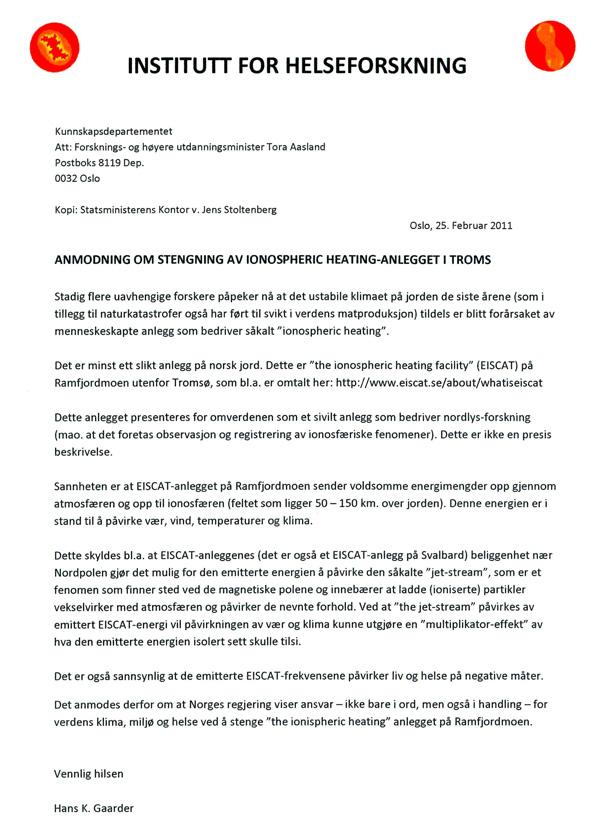 INSTITUTT FOR HELSEFORSKNING

Kunnskapsdepartementet
Att: Forsknings- og høyere utdanningsminister Tora Aasland
Postboks 8119 Dep.
0032 Oslo

Kopi: Statsministerens Kontor v. Jens Stoltenberg

Oslo, 25. Februar 2011

ANMODNING OM STENGNING AV IONOSPHERIC HEATING-ANLEGGET I TROMS

Stadig flere uavhengige forskere påpeker nå at det ustabile klimaet på jorden de siste årene (som i tillegg til naturkatastrofer også har ført til svikt i verdens matproduksjon) tildels er blitt forårsaket av menneskeskapte anlegg som bedriver såkalt "ionospheric heating".

Det er minst ett slikt anlegg på norsk jord. Dette er "the ionospheric heating facility" (EISCAT) på Ramfjordmoen utenfor Tromsø, som bl.a. er omtalt her: http://www.eiscat.se/about/whatiseiscat

Dette anlegget presenteres for omverdenen som et sivilt anlegg som bedriver nordlys-forskning (mao. at det foretas observasjon og registrering av ionosfæriske fenomener). Dette er ikke en presis beskrivelse.

Sannheten er at EISCAT-anlegget på Ramfjordmoen sender voldsomme energimengder opp gjennom atmosfæren og opp til ionosfæren (feltet som ligger 50 – 150 km. over jorden). Denne energien er i stand til å påvirke vær, vind, temperaturer og klima.

Dette skyldes bl.a. at EISCAT-anleggenes (det er også et EISCAT-anlegg på Svalbard) beliggenhet nær Nordpolen gjør det mulig for den emitterte energien å påvirke den såkalte "jet-stream", som er et fenomen som finner sted ved de magnetiske polene og innebærer at ladde (ioniserte) partikler vekselvirker med atmosfæren og påvirker de nevnte forhold. Ved at "the jet-stream" påvirkes av emittert EISCAT-energi vil påvirkningen av vær og klima kunne utgjøre en "multiplikator-effekt" av hva den emitterte energien isolert sett skulle tilsi.

Det er også sannsynlig at de emitterte EISCAT-frekvensene påvirker liv og helse på negative måter.

Det anmodes derfor om at Norges regjering viser ansvar – ikke bare i ord, men også i handling – for verdens klima, miljø og helse ved å stenge "the ionispheric heating" anlegget på Ramfjordmoen.

Vennlig hilsen

Hans K. Gaarder